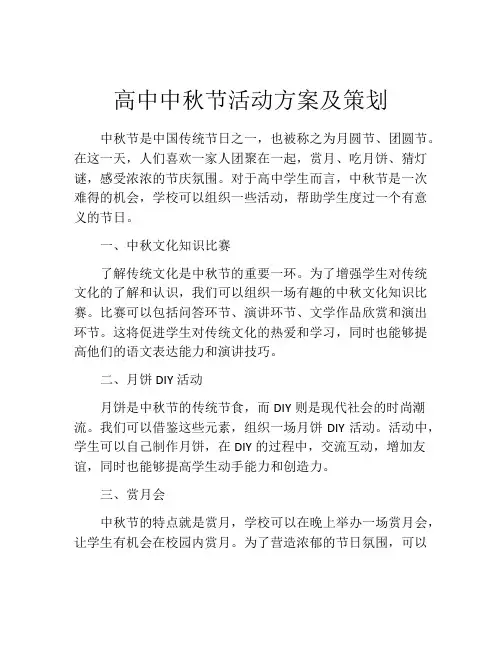 高中中秋节活动方案及策划

中秋节是中国传统节日之一，也被称之为月圆节、团圆节。在这一天，人们喜欢一家人团聚在一起，赏月、吃月饼、猜灯谜，感受浓浓的节庆氛围。对于高中学生而言，中秋节是一次难得的机会，学校可以组织一些活动，帮助学生度过一个有意义的节日。

一、中秋文化知识比赛

了解传统文化是中秋节的重要一环。为了增强学生对传统文化的了解和认识，我们可以组织一场有趣的中秋文化知识比赛。比赛可以包括问答环节、演讲环节、文学作品欣赏和演出环节。这将促进学生对传统文化的热爱和学习，同时也能够提高他们的语文表达能力和演讲技巧。

二、月饼 DIY 活动

月饼是中秋节的传统节食，而 DIY 则是现代社会的时尚潮流。我们可以借鉴这些元素，组织一场月饼 DIY 活动。活动中，学生可以自己制作月饼，在 DIY 的过程中，交流互动，增加友谊，同时也能够提高学生动手能力和创造力。

三、赏月会

中秋节的特点就是赏月，学校可以在晚上举办一场赏月会，让学生有机会在校园内赏月。为了营造浓郁的节日氛围，可以